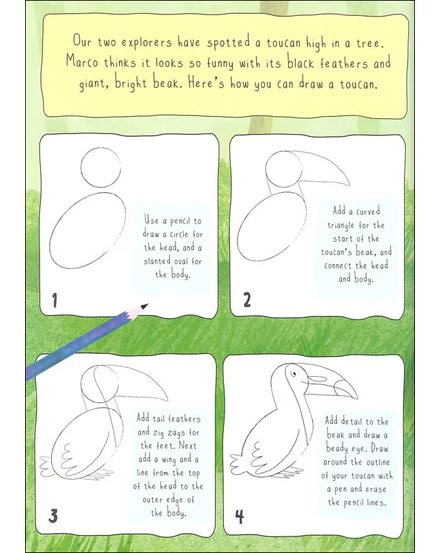 Our two explorers have spotted a toucan high in a tree. Marco thinks it looks so funny with its black feathers and giant, bright beak. Here's how you can draw a toucan.

Use a pencil to draw a circle for the head, and a slanted oval for the body.

1

Add a curved triangle for the start of the toucan's beak, and connect the head and body.

2

Add tail feathers and zig zags for the feet. Next add a wing and a line from the top of the head to the outer edge of the body.

3

Add detail to the beak and draw a beady eye. Draw around the outline of your toucan with a pen and erase the pencil lines.

4